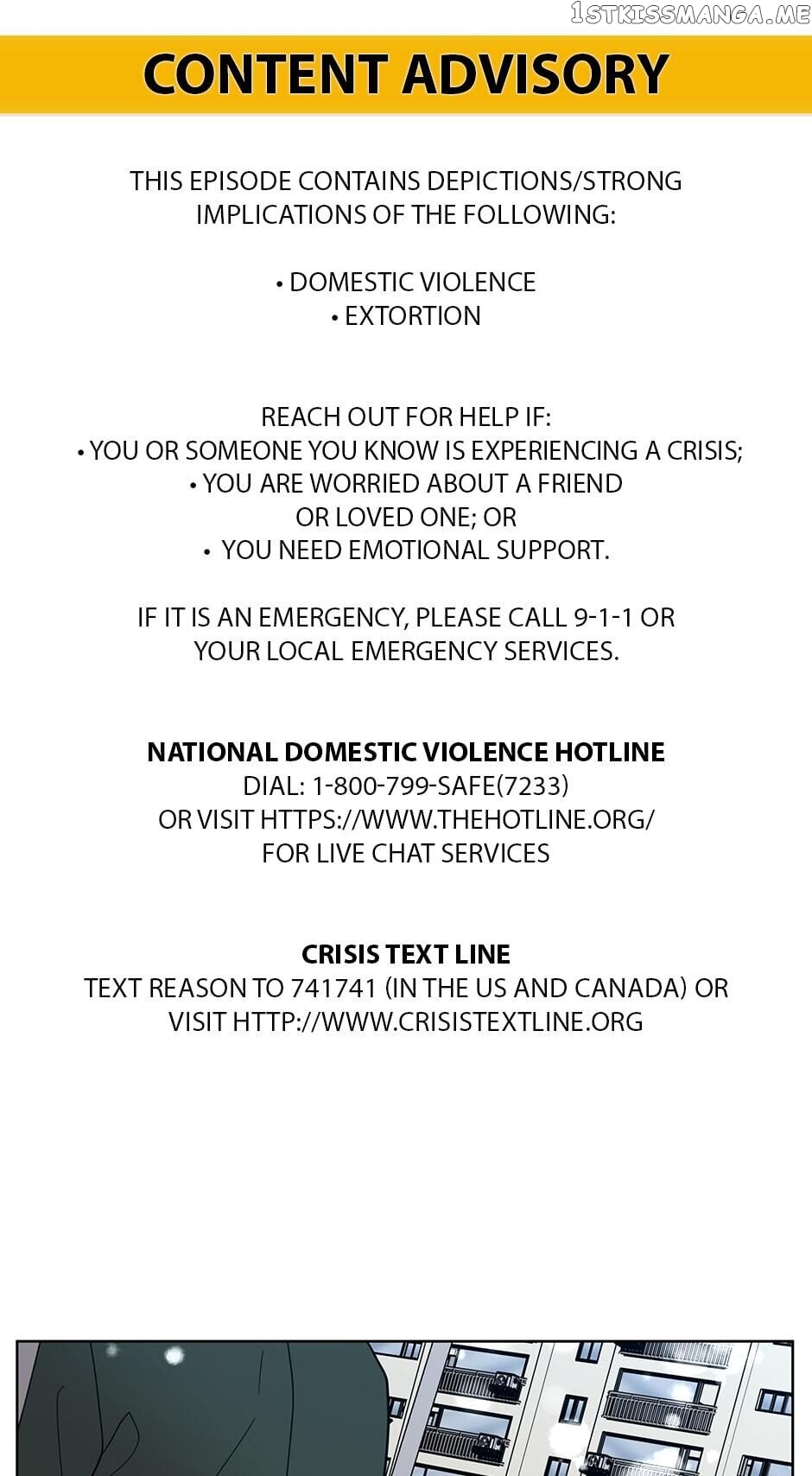 1STKISSMANGA.ME

CONTENT ADVISORY

THIS EPISODE CONTAINS DEPICTIONS/STRONG IMPLICATIONS OF THE FOLLOWING:

• DOMESTIC VIOLENCE
• EXTORTION

REACH OUT FOR HELP IF:
• YOU OR SOMEONE YOU KNOW IS EXPERIENCING A CRISIS;
• YOU ARE WORRIED ABOUT A FRIEND OR LOVED ONE; OR
• YOU NEED EMOTIONAL SUPPORT.

IF IT IS AN EMERGENCY, PLEASE CALL 9-1-1 OR YOUR LOCAL EMERGENCY SERVICES.

NATIONAL DOMESTIC VIOLENCE HOTLINE
DIAL: 1-800-799-SAFE(7233)
OR VISIT HTTPS://WWW.THEHOTLINE.ORG/
FOR LIVE CHAT SERVICES

CRISIS TEXT LINE
TEXT REASON TO 741741 (IN THE US AND CANADA) OR VISIT HTTP://WWW.CRISISTEXTLINE.ORG